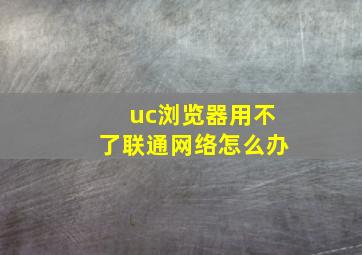 uc浏览器用不了联通网络怎么办